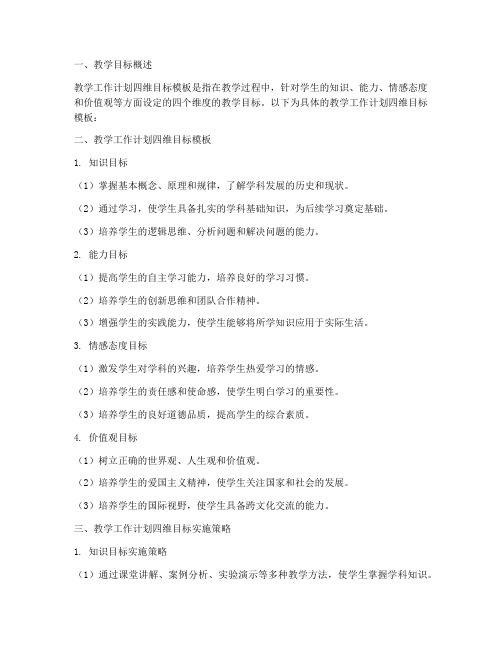 一、教学目标概述

教学工作计划四维目标模板是指在教学过程中，针对学生的知识、能力、情感态度和价值观等方面设定的四个维度的教学目标。以下为具体的教学工作计划四维目标模板：

二、教学工作计划四维目标模板

1. 知识目标

（1）掌握基本概念、原理和规律，了解学科发展的历史和现状。

（2）通过学习，使学生具备扎实的学科基础知识，为后续学习奠定基础。

（3）培养学生的逻辑思维、分析问题和解决问题的能力。

2. 能力目标

（1）提高学生的自主学习能力，培养良好的学习习惯。

（2）培养学生的创新思维和团队合作精神。

（3）增强学生的实践能力，使学生能够将所学知识应用于实际生活。

3. 情感态度目标

（1）激发学生对学科的兴趣，培养学生热爱学习的情感。

（2）培养学生的责任感和使命感，使学生明白学习的重要性。

（3）培养学生的良好道德品质，提高学生的综合素质。

4. 价值观目标

（1）树立正确的世界观、人生观和价值观。

（2）培养学生的爱国主义精神，使学生关注国家和社会的发展。

（3）培养学生的国际视野，使学生具备跨文化交流的能力。

三、教学工作计划四维目标实施策略

1. 知识目标实施策略

（1）通过课堂讲解、案例分析、实验演示等多种教学方法，使学生掌握学科知识。